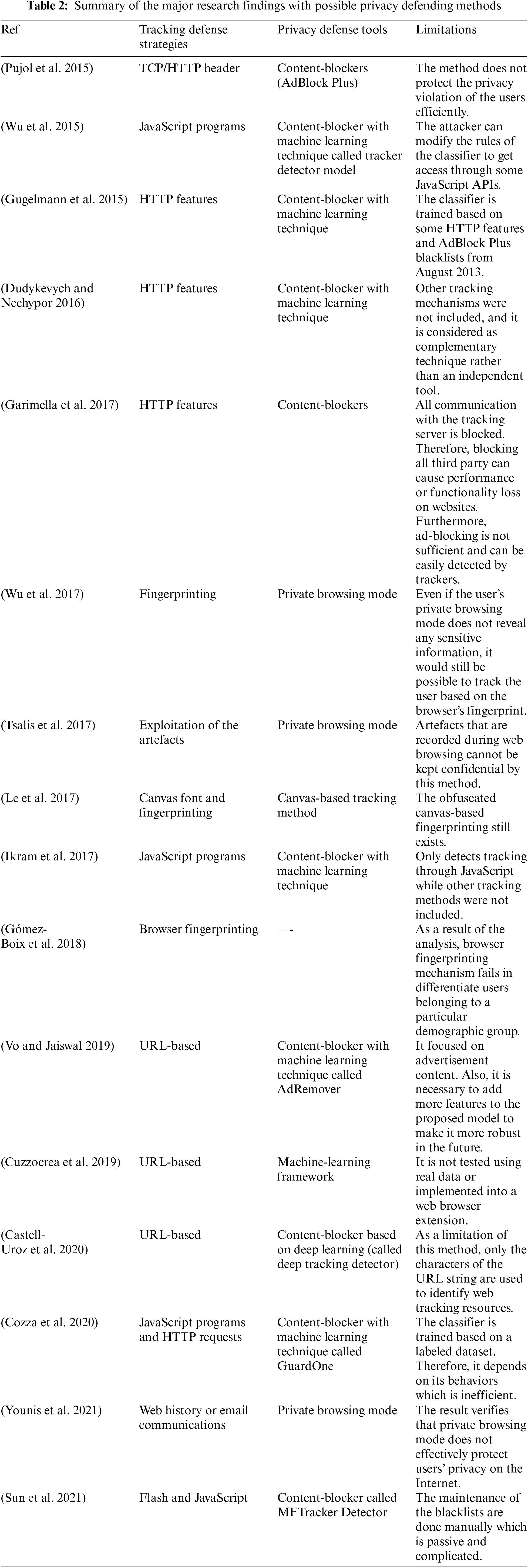 **Table 2:** Summary of the major research findings with possible privacy defending methods

| Ref | Tracking defense strategies | Privacy defense tools | Limitations |
|---|---|---|---|
| (Pujol et al. 2015) | TCP/HTTP header | Content-blockers (AdBlock Plus) | The method does not protect the privacy violation of the users efficiently. |
| (Wu et al. 2015) | JavaScript programs | Content-blocker with machine learning technique called tracker detector model | The attacker can modify the rules of the classifier to get access through some JavaScript APIs. |
| (Gugelmann et al. 2015) | HTTP features | Content-blocker with machine learning technique | The classifier is trained based on some HTTP features and AdBlock Plus blacklists from August 2013. |
| (Dudykevych and Nechypor 2016) | HTTP features | Content-blocker with machine learning technique | Other tracking mechanisms were not included, and it is considered as complementary technique rather than an independent tool. |
| (Garimella et al. 2017) | HTTP features | Content-blockers | All communication with the tracking server is blocked. Therefore, blocking all third party can cause performance or functionality loss on websites. Furthermore, ad-blocking is not sufficient and can be easily detected by trackers. |
| (Wu et al. 2017) | Fingerprinting | Private browsing mode | Even if the user's private browsing mode does not reveal any sensitive information, it would still be possible to track the user based on the browser's fingerprint. |
| (Tsalis et al. 2017) | Exploitation of the artefacts | Private browsing mode | Artefacts that are recorded during web browsing cannot be kept confidential by this method. |
| (Le et al. 2017) | Canvas font and fingerprinting | Canvas-based tracking method | The obfuscated canvas-based fingerprinting still exists. |
| (Ikram et al. 2017) | JavaScript programs | Content-blocker with machine learning technique | Only detects tracking through JavaScript while other tracking methods were not included. |
| (Gómez-Boix et al. 2018) | Browser fingerprinting | —- | As a result of the analysis, browser fingerprinting mechanism fails in differentiate users belonging to a particular demographic group. |
| (Vo and Jaiswal 2019) | URL-based | Content-blocker with machine learning technique called AdRemover | It focused on advertisement content. Also, it is necessary to add more features to the proposed model to make it more robust in the future. |
| (Cuzzocrea et al. 2019) | URL-based | Machine-learning framework | It is not tested using real data or implemented into a web browser extension. |
| (Castell-Uroz et al. 2020) | URL-based | Content-blocker based on deep learning (called deep tracking detector) | As a limitation of this method, only the characters of the URL string are used to identify web tracking resources. |
| (Cozza et al. 2020) | JavaScript programs and HTTP requests | Content-blocker with machine learning technique called GuardOne | The classifier is trained based on a labeled dataset. Therefore, it depends on its behaviors which is inefficient. |
| (Younis et al. 2021) | Web history or email communications | Private browsing mode | The result verifies that private browsing mode does not effectively protect users' privacy on the Internet. |
| (Sun et al. 2021) | Flash and JavaScript | Content-blocker called MFTracker Detector | The maintenance of the blacklists are done manually which is passive and complicated. |